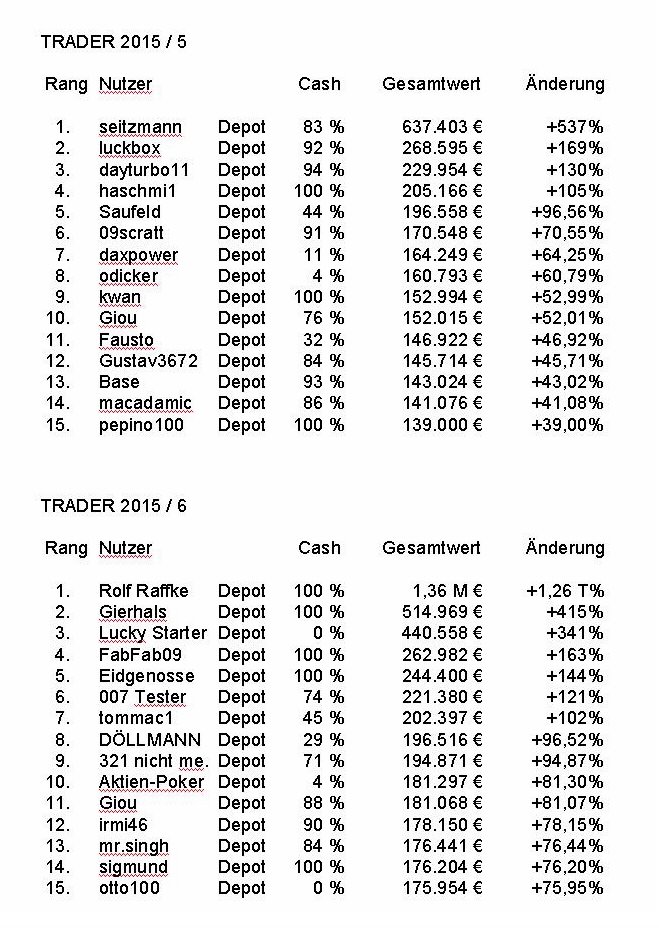 TRADER 2015 / 5

| Rang | Nutzer | | Cash | Gesamtwert | Änderung |
|---|---|---|---|---|---|
| 1. | seitzmann | Depot | 83 % | 637.403 € | +537% |
| 2. | luckbox | Depot | 92 % | 268.595 € | +169% |
| 3. | dayturbo11 | Depot | 94 % | 229.954 € | +130% |
| 4. | haschmi1 | Depot | 100 % | 205.166 € | +105% |
| 5. | Saufeld | Depot | 44 % | 196.558 € | +96,56% |
| 6. | 09scratt | Depot | 91 % | 170.548 € | +70,55% |
| 7. | daxpower | Depot | 11 % | 164.249 € | +64,25% |
| 8. | odicker | Depot | 4 % | 160.793 € | +60,79% |
| 9. | kwan | Depot | 100 % | 152.994 € | +52,99% |
| 10. | Giou | Depot | 76 % | 152.015 € | +52,01% |
| 11. | Fausto | Depot | 32 % | 146.922 € | +46,92% |
| 12. | Gustav3672 | Depot | 84 % | 145.714 € | +45,71% |
| 13. | Base | Depot | 93 % | 143.024 € | +43,02% |
| 14. | macadamic | Depot | 86 % | 141.076 € | +41,08% |
| 15. | pepino100 | Depot | 100 % | 139.000 € | +39,00% |

TRADER 2015 / 6

| Rang | Nutzer | | Cash | Gesamtwert | Änderung |
|---|---|---|---|---|---|
| 1. | Rolf Raffke | Depot | 100 % | 1,36 M € | +1,26 T% |
| 2. | Gierhals | Depot | 100 % | 514.969 € | +415% |
| 3. | Lucky Starter | Depot | 0 % | 440.558 € | +341% |
| 4. | FabFab09 | Depot | 100 % | 262.982 € | +163% |
| 5. | Eidgenosse | Depot | 100 % | 244.400 € | +144% |
| 6. | 007 Tester | Depot | 74 % | 221.380 € | +121% |
| 7. | tommac1 | Depot | 45 % | 202.397 € | +102% |
| 8. | DÖLLMANN | Depot | 29 % | 196.516 € | +96,52% |
| 9. | 321 nicht me. | Depot | 71 % | 194.871 € | +94,87% |
| 10. | Aktien-Poker | Depot | 4 % | 181.297 € | +81,30% |
| 11. | Giou | Depot | 88 % | 181.068 € | +81,07% |
| 12. | irmi46 | Depot | 90 % | 178.150 € | +78,15% |
| 13. | mr.singh | Depot | 84 % | 176.441 € | +76,44% |
| 14. | sigmund | Depot | 100 % | 176.204 € | +76,20% |
| 15. | otto100 | Depot | 0 % | 175.954 € | +75,95% |